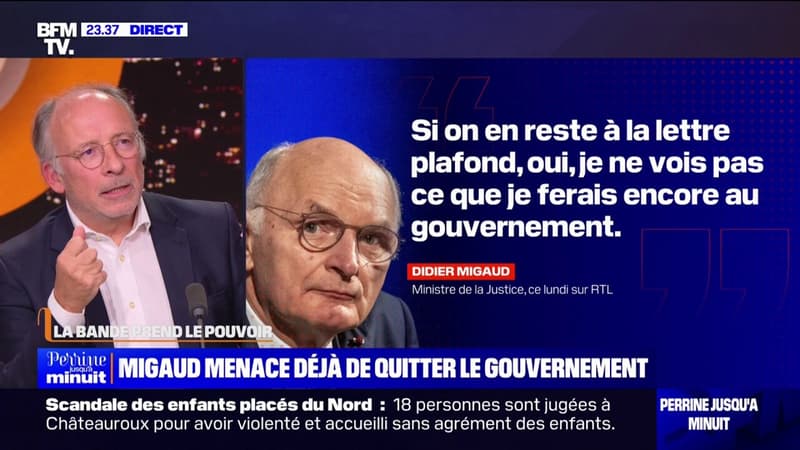 BFM TV. 23.37 DIRECT

Si on en reste à la lettre plafond, oui, je ne vois pas ce que je ferais encore au gouvernement.

DIDIER MIGAUD
Ministre de la Justice, ce lundi sur RTL

LA BANDE PREND LE POUVOIR

Perrine jusqu'à minuit

MIGAUD MENACE DÉJÀ DE QUITTER LE GOUVERNEMENT

Scandale des enfants placés du Nord : 18 personnes sont jugées à Châteauroux pour avoir violenté et accueilli sans agrément des enfants.

PERRINE JUSQU'A MINUIT